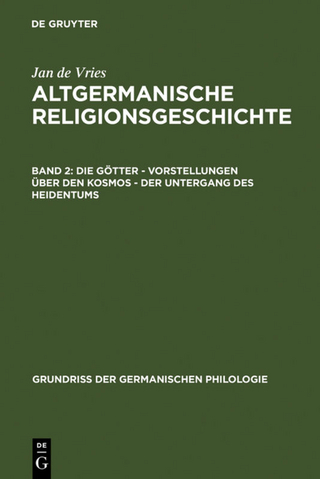 DE GRUYTER

Jan de Vries

ALTGERMANISCHE RELIGIONSGESCHICHTE

BAND 2: DIE GÖTTER - VORSTELLUNGEN ÜBER DEN KOSMOS - DER UNTERGANG DES HEIDENTUMS

GRUNDRISS DER GERMANISCHEN PHILOLOGIE

DE
G